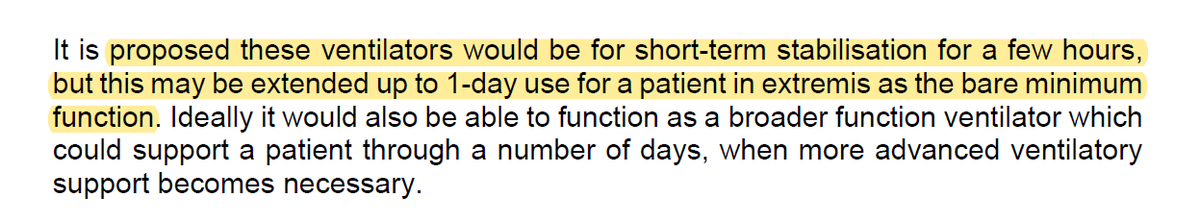 It is proposed these ventilators would be for short-term stabilisation for a few hours, but this may be extended up to 1-day use for a patient in extremis as the bare minimum function. Ideally it would also be able to function as a broader function ventilator which could support a patient through a number of days, when more advanced ventilatory support becomes necessary.